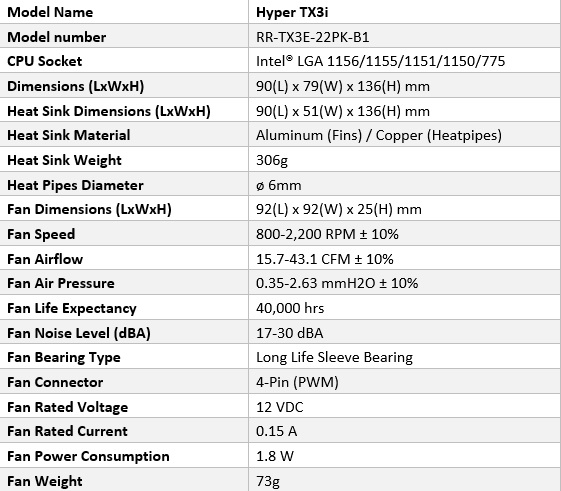 | Model Name | Hyper TX3i |
|---|---|
| Model number | RR-TX3E-22PK-B1 |
| CPU Socket | Intel® LGA 1156/1155/1151/1150/775 |
| Dimensions (LxWxH) | 90(L) x 79(W) x 136(H) mm |
| Heat Sink Dimensions (LxWxH) | 90(L) x 51(W) x 136(H) mm |
| Heat Sink Material | Aluminum (Fins) / Copper (Heatpipes) |
| Heat Sink Weight | 306g |
| Heat Pipes Diameter | ø 6mm |
| Fan Dimensions (LxWxH) | 92(L) x 92(W) x 25(H) mm |
| Fan Speed | 800-2,200 RPM ± 10% |
| Fan Airflow | 15.7-43.1 CFM ± 10% |
| Fan Air Pressure | 0.35-2.63 mmH2O ± 10% |
| Fan Life Expectancy | 40,000 hrs |
| Fan Noise Level (dBA) | 17-30 dBA |
| Fan Bearing Type | Long Life Sleeve Bearing |
| Fan Connector | 4-Pin (PWM) |
| Fan Rated Voltage | 12 VDC |
| Fan Rated Current | 0.15 A |
| Fan Power Consumption | 1.8 W |
| Fan Weight | 73g |